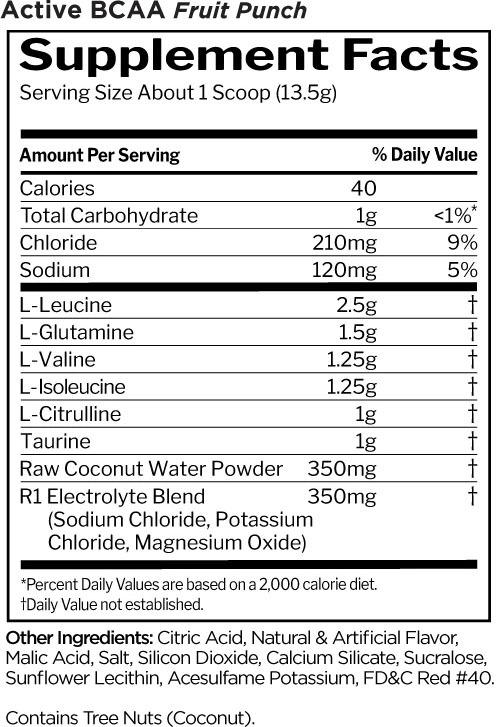 Active BCAA Fruit Punch

Supplement Facts

Serving Size About 1 Scoop (13.5g)

| Amount Per Serving | | % Daily Value |
|---|---|---|
| Calories | 40 | |
| Total Carbohydrate | 1g | <1%* |
| Chloride | 210mg | 9% |
| Sodium | 120mg | 5% |
| L-Leucine | 2.5g | † |
| L-Glutamine | 1.5g | † |
| L-Valine | 1.25g | † |
| L-Isoleucine | 1.25g | † |
| L-Citrulline | 1g | † |
| Taurine | 1g | † |
| Raw Coconut Water Powder | 350mg | † |
| R1 Electrolyte Blend (Sodium Chloride, Potassium Chloride, Magnesium Oxide) | 350mg | † |

*Percent Daily Values are based on a 2,000 calorie diet.
†Daily Value not established.

Other Ingredients: Citric Acid, Natural & Artificial Flavor, Malic Acid, Salt, Silicon Dioxide, Calcium Silicate, Sucralose, Sunflower Lecithin, Acesulfame Potassium, FD&C Red #40.

Contains Tree Nuts (Coconut).